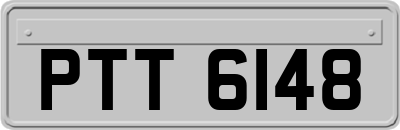 PTT 6148